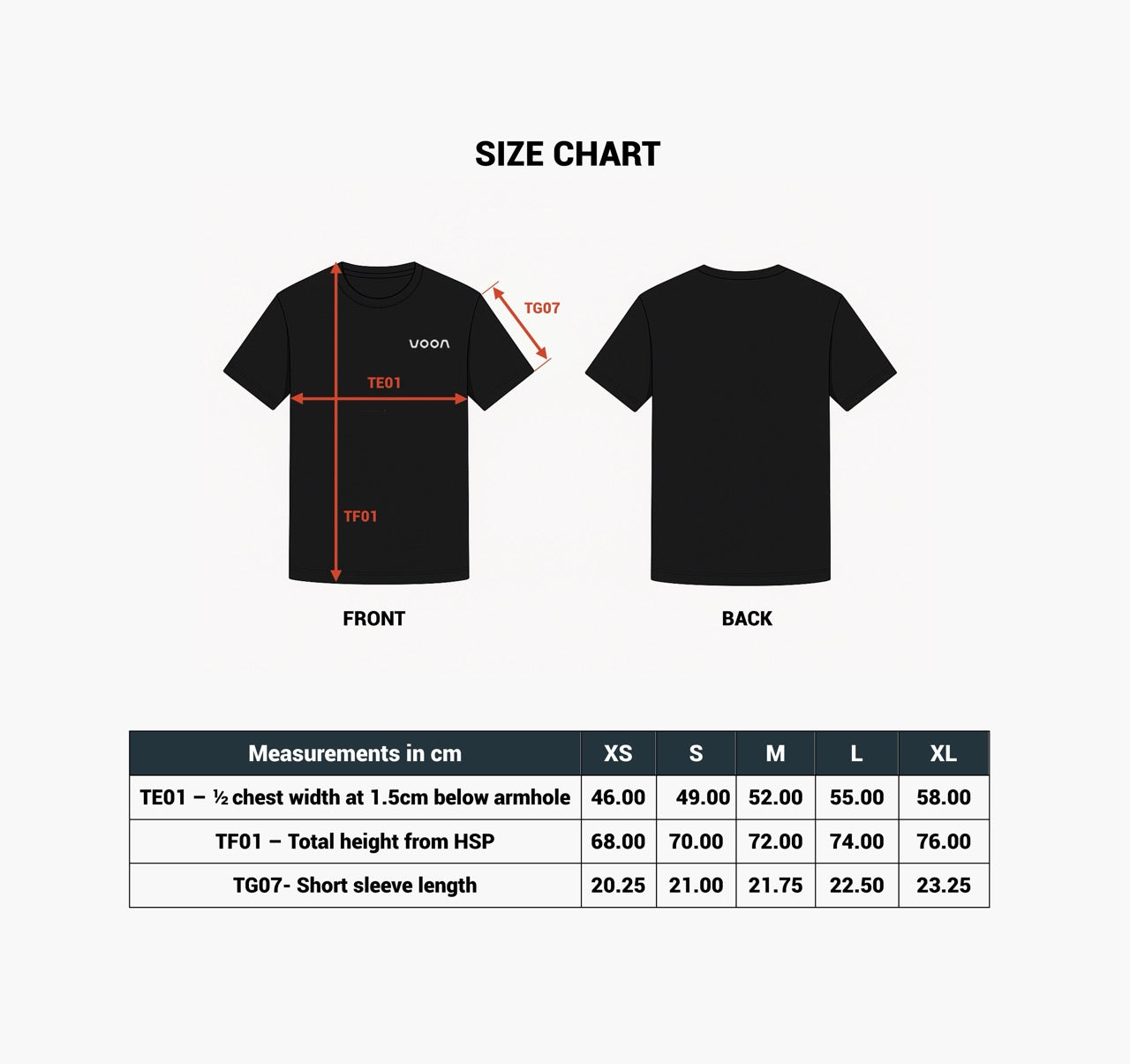 SIZE CHART

TG07

voon

TE01

TF01

FRONT

BACK

| Measurements in cm | XS | S | M | L | XL |
|---|---|---|---|---|---|
| TE01 – ½ chest width at 1.5cm below armhole | 46.00 | 49.00 | 52.00 | 55.00 | 58.00 |
| TF01 – Total height from HSP | 68.00 | 70.00 | 72.00 | 74.00 | 76.00 |
| TG07- Short sleeve length | 20.25 | 21.00 | 21.75 | 22.50 | 23.25 |